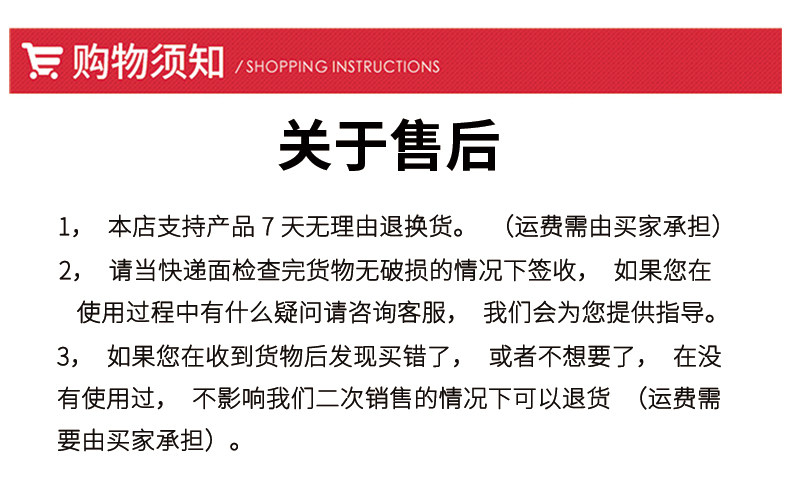 购物须知 / SHOPPING INSTRUCTIONS

关于售后

1， 本店支持产品 7 天无理由退换货。 （运费需由买家承担）

2， 请当快递面检查完货物无破损的情况下签收， 如果您在使用过程中有什么疑问请咨询客服， 我们会为您提供指导。

3， 如果您在收到货物后发现买错了， 或者不想要了， 在没有使用过， 不影响我们二次销售的情况下可以退货 （运费需要由买家承担）。